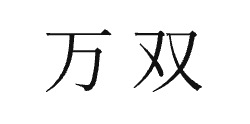 万双